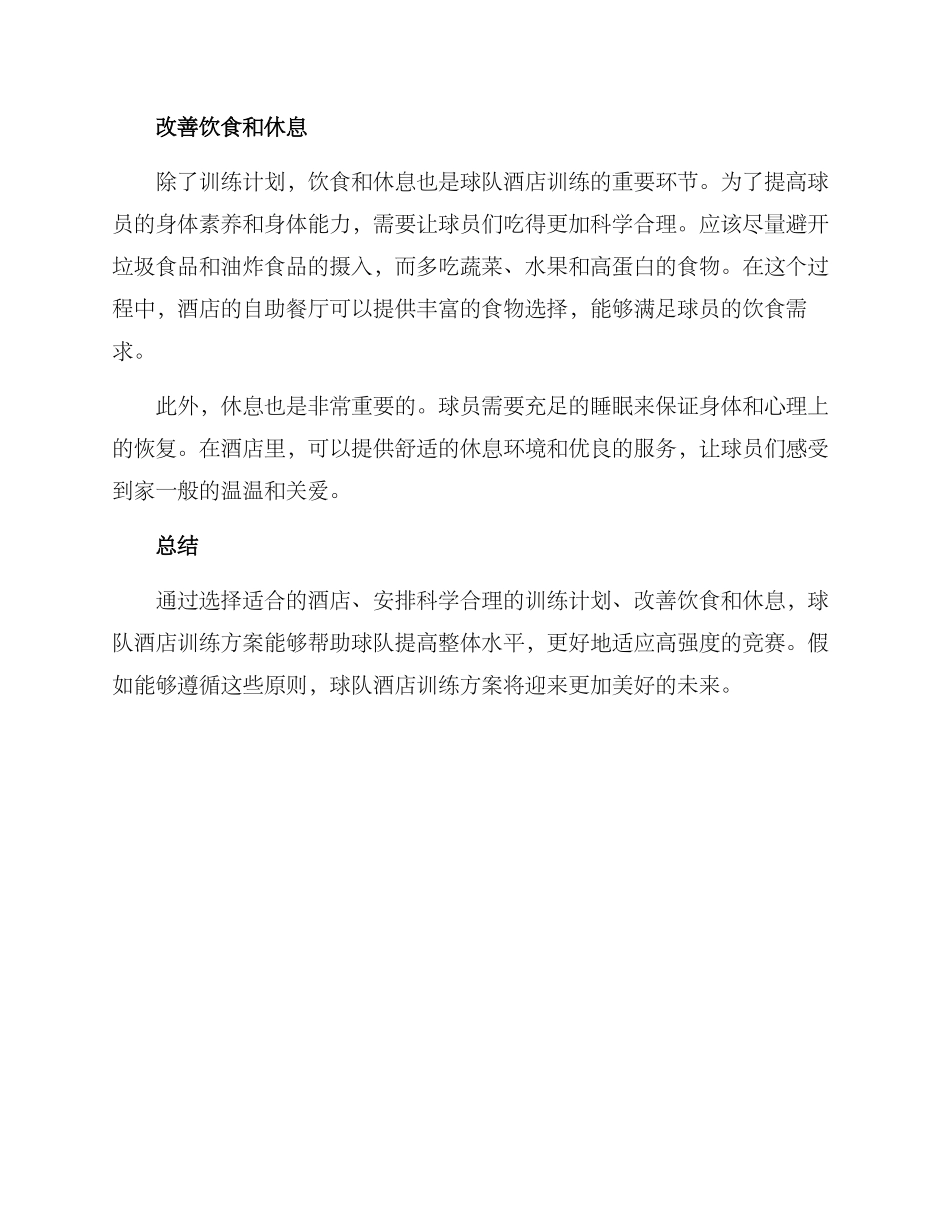 改善饮食和休息

除了训练计划，饮食和休息也是球队酒店训练的重要环节。为了提高球员的身体素养和身体能力，需要让球员们吃得更加科学合理。应该尽量避开垃圾食品和油炸食品的摄入，而多吃蔬菜、水果和高蛋白的食物。在这个过程中，酒店的自助餐厅可以提供丰富的食物选择，能够满足球员的饮食需求。

此外，休息也是非常重要的。球员需要充足的睡眠来保证身体和心理上的恢复。在酒店里，可以提供舒适的休息环境和优良的服务，让球员们感受到家一般的温温和关爱。

总结

通过选择适合的酒店、安排科学合理的训练计划、改善饮食和休息，球队酒店训练方案能够帮助球队提高整体水平，更好地适应高强度的竞赛。假如能够遵循这些原则，球队酒店训练方案将迎来更加美好的未来。